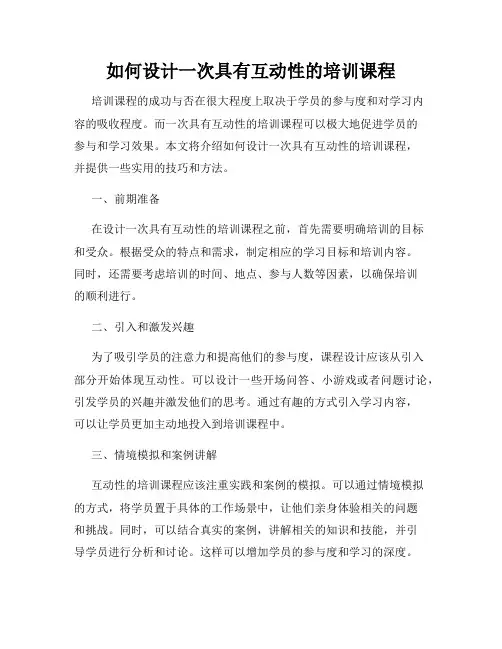 如何设计一次具有互动性的培训课程

培训课程的成功与否在很大程度上取决于学员的参与度和对学习内容的吸收程度。而一次具有互动性的培训课程可以极大地促进学员的参与和学习效果。本文将介绍如何设计一次具有互动性的培训课程，并提供一些实用的技巧和方法。

一、前期准备

在设计一次具有互动性的培训课程之前，首先需要明确培训的目标和受众。根据受众的特点和需求，制定相应的学习目标和培训内容。同时，还需要考虑培训的时间、地点、参与人数等因素，以确保培训的顺利进行。

二、引入和激发兴趣

为了吸引学员的注意力和提高他们的参与度，课程设计应该从引入部分开始体现互动性。可以设计一些开场问答、小游戏或者问题讨论，引发学员的兴趣并激发他们的思考。通过有趣的方式引入学习内容，可以让学员更加主动地投入到培训课程中。

三、情境模拟和案例讲解

互动性的培训课程应该注重实践和案例的模拟。可以通过情境模拟的方式，将学员置于具体的工作场景中，让他们亲身体验相关的问题和挑战。同时，可以结合真实的案例，讲解相关的知识和技能，并引导学员进行分析和讨论。这样可以增加学员的参与度和学习的深度。